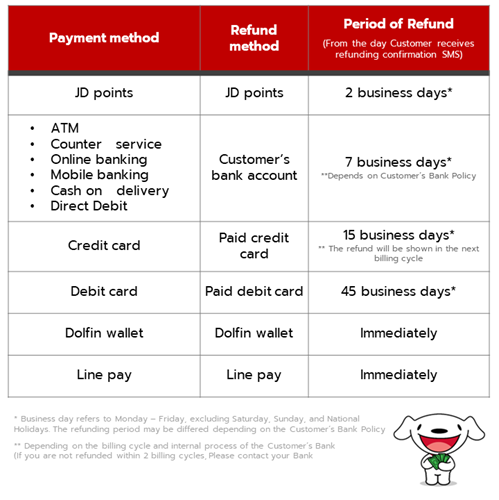 | Payment method | Refund method | Period of Refund (From the day Customer receives refunding confirmation SMS) |
|---|---|---|
| JD points | JD points | 2 business days* |
| • ATM • Counter service • Online banking • Mobile banking • Cash on delivery • Direct Debit | Customer's bank account | 7 business days* **Depends on Customer's Bank Policy |
| Credit card | Paid credit card | 15 business days* ** The refund will be shown in the next billing cycle |
| Debit card | Paid debit card | 45 business days* |
| Dolfin wallet | Dolfin wallet | Immediately |
| Line pay | Line pay | Immediately |

* Business day refers to Monday – Friday, excluding Saturday, Sunday, and National Holidays. The refunding period may be differed depending on the Customer's Bank Policy

** Depending on the billing cycle and internal process of the Customer's Bank (If you are not refunded within 2 billing cycles, Please contact your Bank